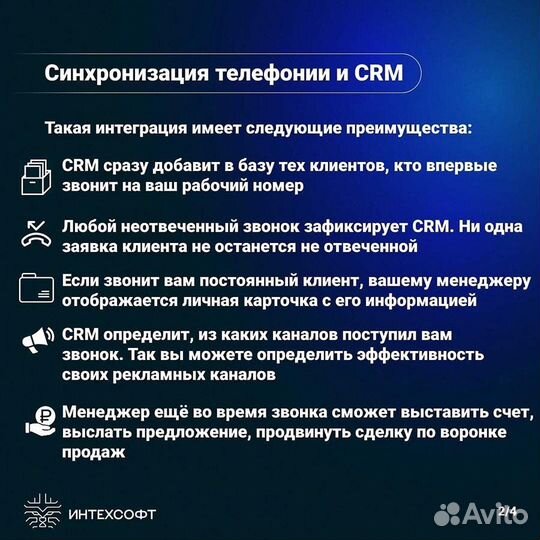 Синхронизация телефонии и CRM

Такая интеграция имеет следующие преимущества:

CRM сразу добавит в базу тех клиентов, кто впервые звонит на ваш рабочий номер

Любой неотвеченный звонок зафиксирует CRM. Ни одна заявка клиента не останется не отвеченной

Если звонит вам постоянный клиент, вашему менеджеру отображается личная карточка с его информацией

CRM определит, из каких каналов поступил вам звонок. Так вы можете определить эффективность своих рекламных каналов

Менеджер ещё во время звонка сможет выставить счет, выслать предложение, продвинуть сделку по воронке продаж

ИНТЕХСОФТ

2/4

Avito